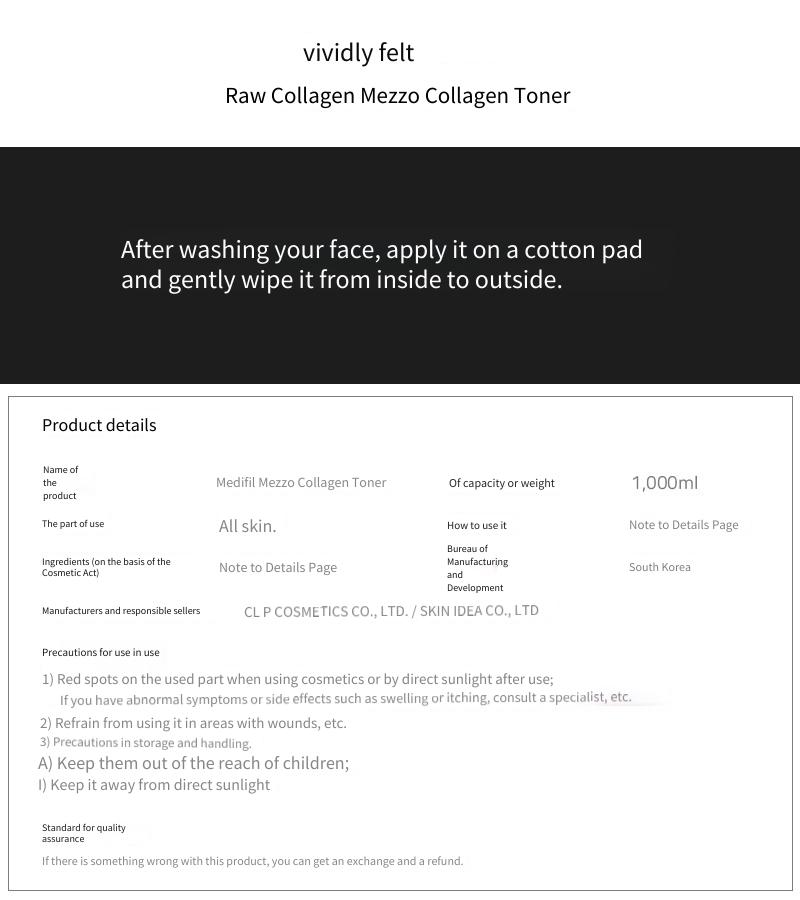 vividly felt

Raw Collagen Mezzo Collagen Toner

After washing your face, apply it on a cotton pad and gently wipe it from inside to outside.

Product details

| Name of the product | Medifil Mezzo Collagen Toner | Of capacity or weight | 1,000ml |
|---|---|---|---|
| The part of use | All skin. | How to use it | Note to Details Page |
| Ingredients (on the basis of the Cosmetic Act) | Note to Details Page | Bureau of Manufacturing and Development | South Korea |
| Manufacturers and responsible sellers | CL P COSMETICS CO., LTD. / SKIN IDEA CO., LTD | | |

Precautions for use in use

1) Red spots on the used part when using cosmetics or by direct sunlight after use;
If you have abnormal symptoms or side effects such as swelling or itching, consult a specialist, etc.
2) Refrain from using it in areas with wounds, etc.
3) Precautions in storage and handling.
A) Keep them out of the reach of children;
I) Keep it away from direct sunlight

Standard for quality assurance

If there is something wrong with this product, you can get an exchange and a refund.